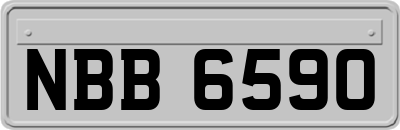 NBB 6590